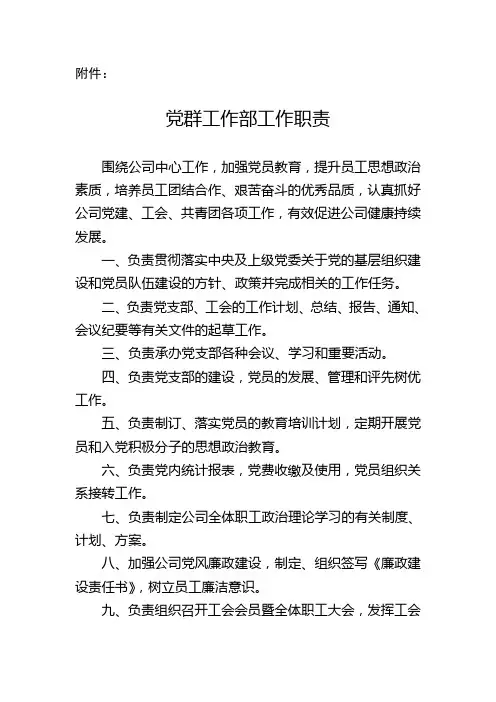 附件：

党群工作部工作职责

围绕公司中心工作，加强党员教育，提升员工思想政治素质，培养员工团结合作、艰苦奋斗的优秀品质，认真抓好公司党建、工会、共青团各项工作，有效促进公司健康持续发展。

一、负责贯彻落实中央及上级党委关于党的基层组织建设和党员队伍建设的方针、政策并完成相关的工作任务。

二、负责党支部、工会的工作计划、总结、报告、通知、会议纪要等有关文件的起草工作。

三、负责承办党支部各种会议、学习和重要活动。

四、负责党支部的建设，党员的发展、管理和评先树优工作。

五、负责制订、落实党员的教育培训计划，定期开展党员和入党积极分子的思想政治教育。

六、负责党内统计报表，党费收缴及使用，党员组织关系接转工作。

七、负责制定公司全体职工政治理论学习的有关制度、计划、方案。

八、加强公司党风廉政建设，制定、组织签写《廉政建设责任书》，树立员工廉洁意识。

九、负责组织召开工会会员暨全体职工大会，发挥工会